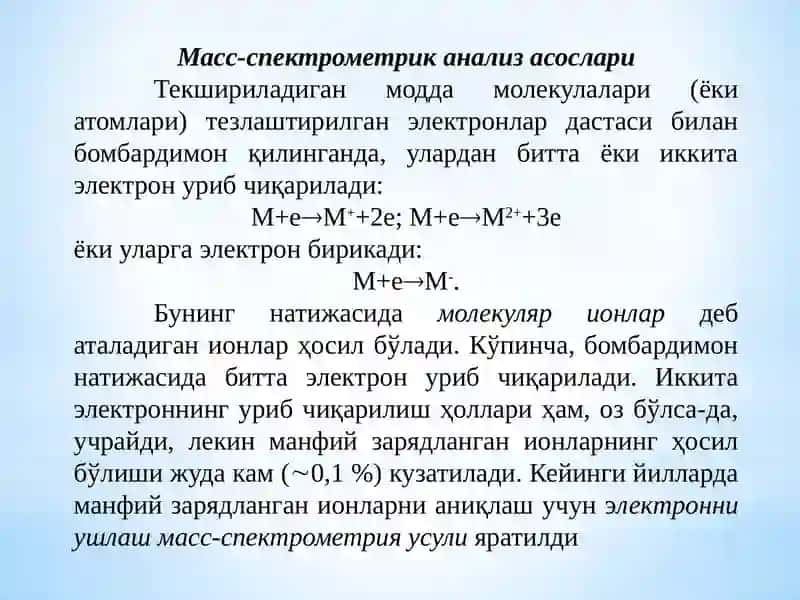 Масс-спектрометрик анализ асослари

Текшириладиган модда молекулалари (ёки атомлари) тезлаштирилган электронлар дастаси билан бомбардимон қилинганда, улардан битта ёки иккита электрон уриб чиқарилади:

$M+e \rightarrow M^{+}+2e$; $M+e \rightarrow M^{2+}+3e$

ёки уларга электрон бирикади:

$M+e \rightarrow M^{-}$.

Бунинг натижасида молекуляр ионлар деб аталадиган ионлар ҳосил бўлади. Кўпинча, бомбардимон натижасида битта электрон уриб чиқарилади. Иккита электроннинг уриб чиқарилиш ҳоллари ҳам, оз бўлса-да, учрайди, лекин манфий зарядланган ионларнинг ҳосил бўлиши жуда кам (~0,1 %) кузатилади. Кейинги йилларда манфий зарядланган ионларни аниқлаш учун электронни ушлаш масс-спектрометрия усули яратилди